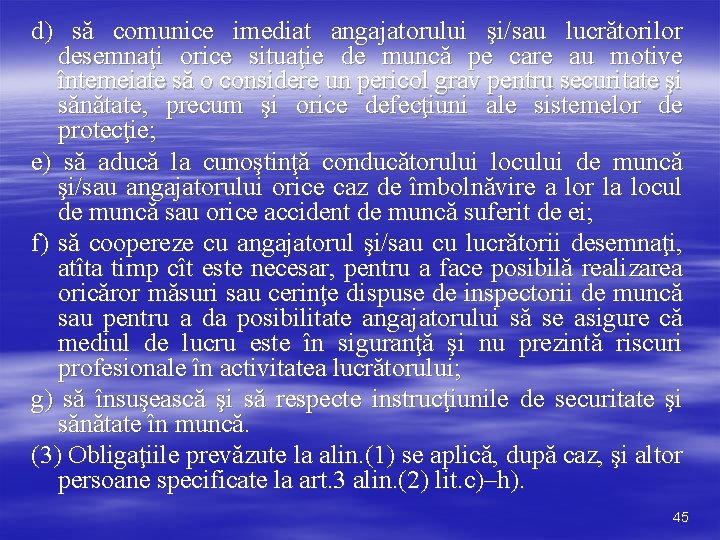 d) să comunice imediat angajatorului şi/sau lucrătorilor desemnaţi orice situaţie de muncă pe care au motive întemeiate să o considere un pericol grav pentru securitate şi sănătate, precum şi orice defecţiuni ale sistemelor de protecţie;

e) să aducă la cunoştinţă conducătorului locului de muncă şi/sau angajatorului orice caz de îmbolnăvire a lor la locul de muncă sau orice accident de muncă suferit de ei;

f) să coopereze cu angajatorul şi/sau cu lucrătorii desemnaţi, atîta timp cît este necesar, pentru a face posibilă realizarea oricăror măsuri sau cerinţe dispuse de inspectorii de muncă sau pentru a da posibilitate angajatorului să se asigure că mediul de lucru este în siguranţă şi nu prezintă riscuri profesionale în activitatea lucrătorului;

g) să însuşească şi să respecte instrucţiunile de securitate şi sănătate în muncă.

(3) Obligaţiile prevăzute la alin.(1) se aplică, după caz, şi altor persoane specificate la art.3 alin.(2) lit.c)–h).

45